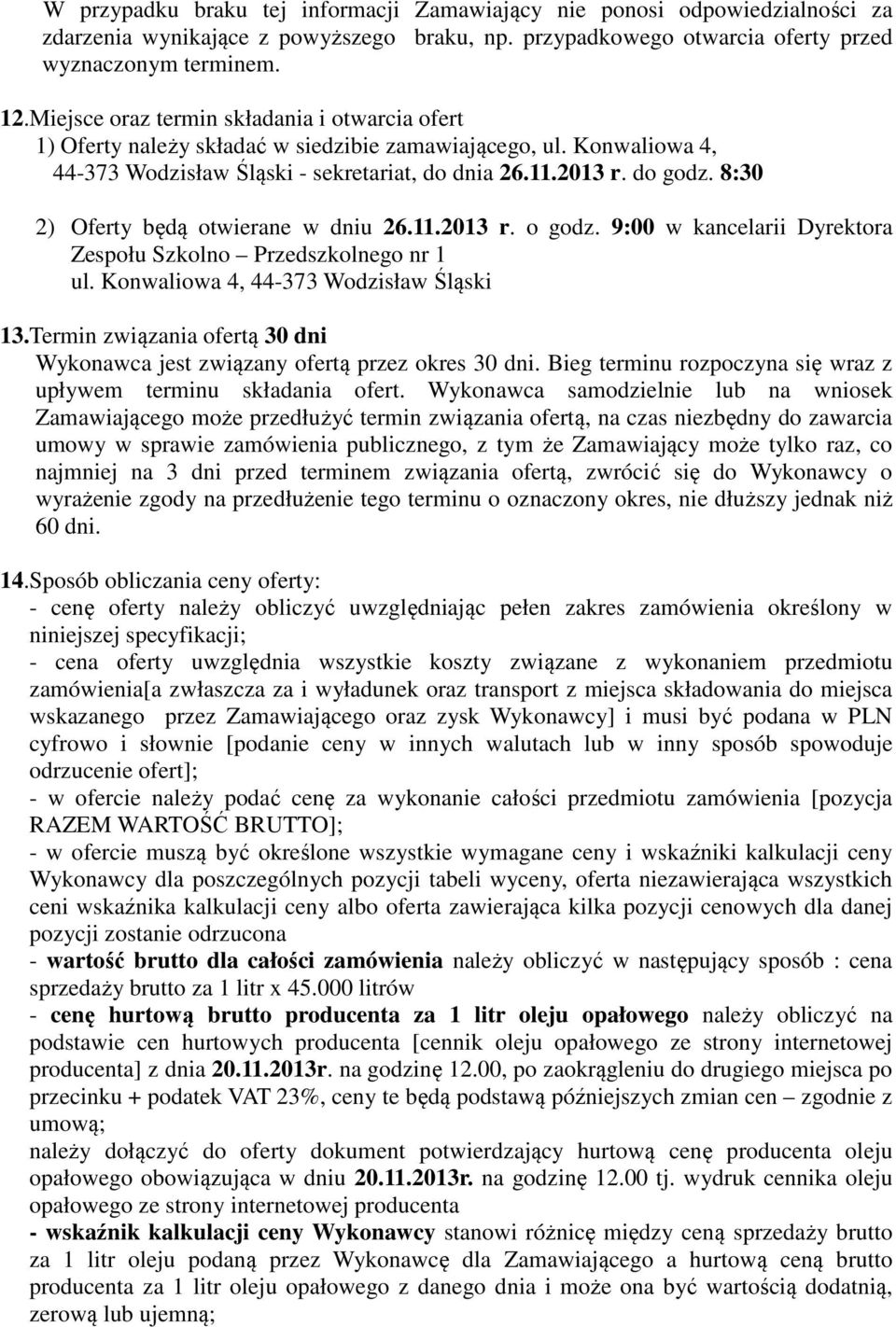 W przypadku braku tej informacji Zamawiający nie ponosi odpowiedzialności za zdarzenia wynikające z powyższego braku, np. przypadkowego otwarcia oferty przed wyznaczonym terminem.

12.Miejsce oraz termin składania i otwarcia ofert
1) Oferty należy składać w siedzibie zamawiającego, ul. Konwaliowa 4, 44-373 Wodzisław Śląski - sekretariat, do dnia 26.11.2013 r. do godz. 8:30
2) Oferty będą otwierane w dniu 26.11.2013 r. o godz. 9:00 w kancelarii Dyrektora Zespołu Szkolno – Przedszkolnego nr 1 ul. Konwaliowa 4, 44-373 Wodzisław Śląski

13.Termin związania ofertą 30 dni
Wykonawca jest związany ofertą przez okres 30 dni. Bieg terminu rozpoczyna się wraz z upływem terminu składania ofert. Wykonawca samodzielnie lub na wniosek Zamawiającego może przedłużyć termin związania ofertą, na czas niezbędny do zawarcia umowy w sprawie zamówienia publicznego, z tym że Zamawiający może tylko raz, co najmniej na 3 dni przed terminem związania ofertą, zwrócić się do Wykonawcy o wyrażenie zgody na przedłużenie tego terminu o oznaczony okres, nie dłuższy jednak niż 60 dni.

14.Sposób obliczania ceny oferty:
- cenę oferty należy obliczyć uwzględniając pełen zakres zamówienia określony w niniejszej specyfikacji;
- cena oferty uwzględnia wszystkie koszty związane z wykonaniem przedmiotu zamówienia[a zwłaszcza za i wyładunek oraz transport z miejsca składowania do miejsca wskazanego przez Zamawiającego oraz zysk Wykonawcy] i musi być podana w PLN cyfrowo i słownie [podanie ceny w innych walutach lub w inny sposób spowoduje odrzucenie ofert];
- w ofercie należy podać cenę za wykonanie całości przedmiotu zamówienia [pozycja RAZEM WARTOŚĆ BRUTTO];
- w ofercie muszą być określone wszystkie wymagane ceny i wskaźniki kalkulacji ceny Wykonawcy dla poszczególnych pozycji tabeli wyceny, oferta niezawierająca wszystkich ceni wskaźnika kalkulacji ceny albo oferta zawierająca kilka pozycji cenowych dla danej pozycji zostanie odrzucona
- wartość brutto dla całości zamówienia należy obliczyć w następujący sposób : cena sprzedaży brutto za 1 litr x 45.000 litrów
- cenę hurtową brutto producenta za 1 litr oleju opałowego należy obliczyć na podstawie cen hurtowych producenta [cennik oleju opałowego ze strony internetowej producenta] z dnia 20.11.2013r. na godzinę 12.00, po zaokrągleniu do drugiego miejsca po przecinku + podatek VAT 23%, ceny te będą podstawą późniejszych zmian cen – zgodnie z umową;
należy dołączyć do oferty dokument potwierdzający hurtową cenę producenta oleju opałowego obowiązująca w dniu 20.11.2013r. na godzinę 12.00 tj. wydruk cennika oleju opałowego ze strony internetowej producenta
- wskaźnik kalkulacji ceny Wykonawcy stanowi różnicę między ceną sprzedaży brutto za 1 litr oleju podaną przez Wykonawcę dla Zamawiającego a hurtową ceną brutto producenta za 1 litr oleju opałowego z danego dnia i może ona być wartością dodatnią, zerową lub ujemną;